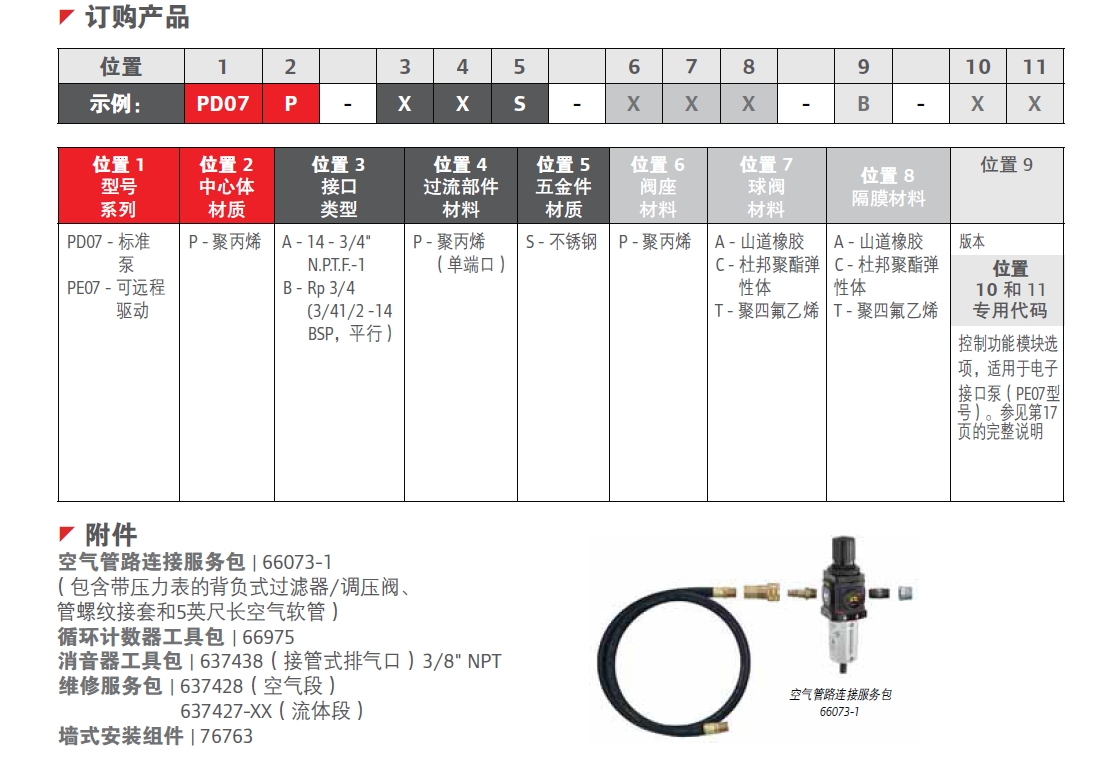 订购产品

| 位置 | 1 | 2 | | 3 | 4 | 5 | | 6 | 7 | 8 | | 9 | | 10 | 11 |
|---|---|---|---|---|---|---|---|---|---|---|---|---|---|---|---|
| 示例： | PD07 | P | - | X | X | S | - | X | X | X | - | B | - | X | X |

| 位置 1 型号 系列 | 位置 2 中心体 材质 | 位置 3 接口 类型 | 位置 4 过流部件 材料 | 位置 5 五金件 材质 | 位置 6 阀座 材料 | 位置 7 球阀 材料 | 位置 8 隔膜材料 | 位置 9 |
|---|---|---|---|---|---|---|---|---|
| PD07 - 标准泵 PE07 - 可远程驱动 | P - 聚丙烯 | A - 14 - 3/4" N.P.T.F.-1 B - Rp 3/4 (3/41/2 -14 BSP，平行） | P - 聚丙烯（单端口） | S - 不锈钢 | P - 聚丙烯 | A - 山道橡胶 C - 杜邦聚酯弹性体 T - 聚四氟乙烯 | A - 山道橡胶 C - 杜邦聚酯弹性体 T - 聚四氟乙烯 | 版本 位置 10 和 11 专用代码 控制功能模块选项，适用于电子接口泵（PE07型号）。参见第17页的完整说明 |

附件
空气管路连接服务包 | 66073-1
（包含带压力表的背负式过滤器/调压阀、管螺纹接套和5英尺长空气软管）
循环计数器工具包 | 66975
消音器工具包 | 637438（接管式排气口）3/8" NPT
维修服务包 | 637428（空气段）
637427-XX（流体段）
墙式安装组件 | 76763

空气管路连接服务包
66073-1